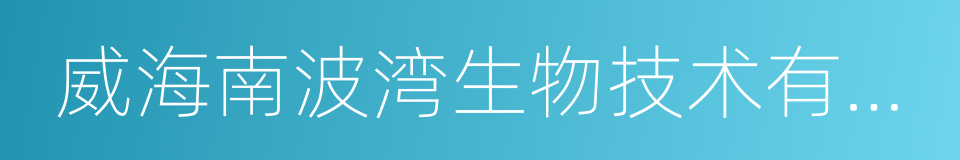 威海南波湾生物技术有...